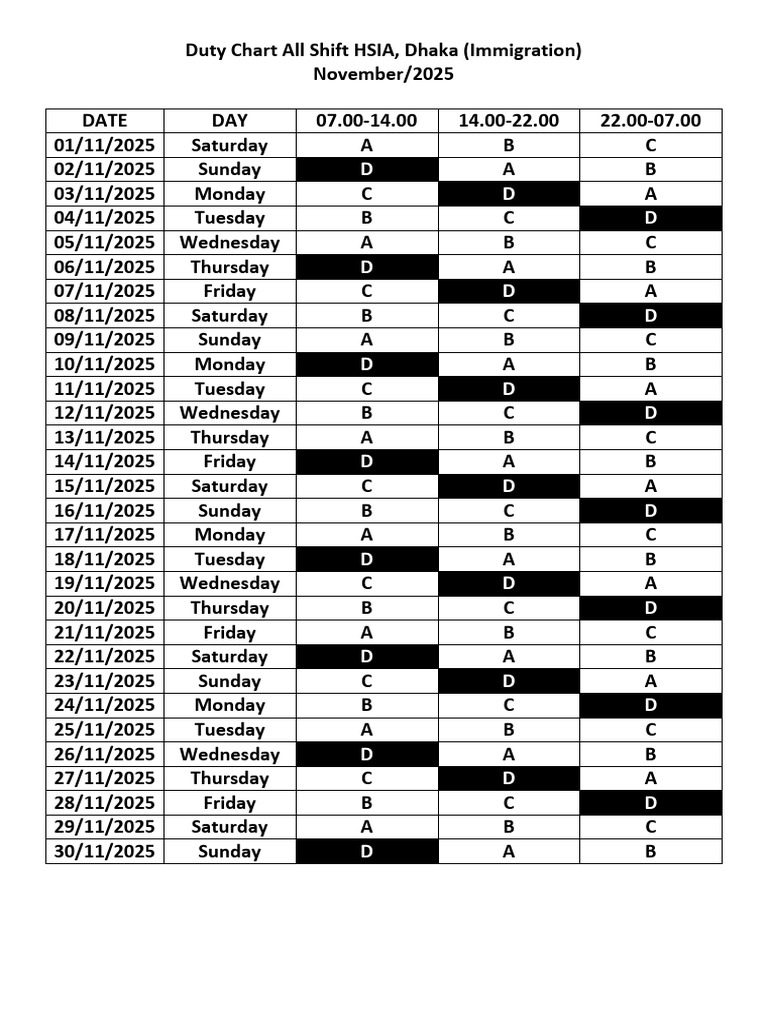 Duty Chart All Shift HSIA, Dhaka (Immigration)
November/2025

| DATE | DAY | 07.00-14.00 | 14.00-22.00 | 22.00-07.00 |
|---|---|---|---|---|
| 01/11/2025 | Saturday | A | B | C |
| 02/11/2025 | Sunday | D | A | B |
| 03/11/2025 | Monday | C | D | A |
| 04/11/2025 | Tuesday | B | C | D |
| 05/11/2025 | Wednesday | A | B | C |
| 06/11/2025 | Thursday | D | A | B |
| 07/11/2025 | Friday | C | D | A |
| 08/11/2025 | Saturday | B | C | D |
| 09/11/2025 | Sunday | A | B | C |
| 10/11/2025 | Monday | D | A | B |
| 11/11/2025 | Tuesday | C | D | A |
| 12/11/2025 | Wednesday | B | C | D |
| 13/11/2025 | Thursday | A | B | C |
| 14/11/2025 | Friday | D | A | B |
| 15/11/2025 | Saturday | C | D | A |
| 16/11/2025 | Sunday | B | C | D |
| 17/11/2025 | Monday | A | B | C |
| 18/11/2025 | Tuesday | D | A | B |
| 19/11/2025 | Wednesday | C | D | A |
| 20/11/2025 | Thursday | B | C | D |
| 21/11/2025 | Friday | A | B | C |
| 22/11/2025 | Saturday | D | A | B |
| 23/11/2025 | Sunday | C | D | A |
| 24/11/2025 | Monday | B | C | D |
| 25/11/2025 | Tuesday | A | B | C |
| 26/11/2025 | Wednesday | D | A | B |
| 27/11/2025 | Thursday | C | D | A |
| 28/11/2025 | Friday | B | C | D |
| 29/11/2025 | Saturday | A | B | C |
| 30/11/2025 | Sunday | D | A | B |